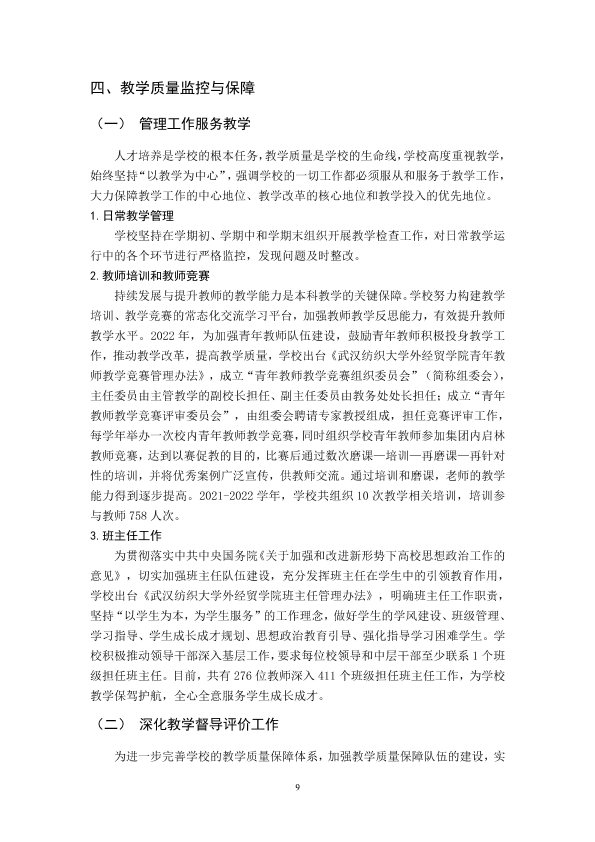 四、教学质量监控与保障

（一） 管理工作服务教学

人才培养是学校的根本任务，教学质量是学校的生命线，学校高度重视教学，始终坚持“以教学为中心”，强调学校的一切工作都必须服从和服务于教学工作，大力保障教学工作的中心地位、教学改革的核心地位和教学投入的优先地位。

1.日常教学管理

学校坚持在学期初、学期中和学期末组织开展教学检查工作，对日常教学运行中的各个环节进行严格监控，发现问题及时整改。

2.教师培训和教师竞赛

持续发展与提升教师的教学能力是本科教学的关键保障。学校努力构建教学培训、教学竞赛的常态化交流学习平台，加强教师教学反思能力，有效提升教师教学水平。2022年，为加强青年教师队伍建设，鼓励青年教师积极投身教学工作，推动教学改革，提高教学质量，学校出台《武汉纺织大学外经贸学院青年教师教学竞赛管理办法》，成立“青年教师教学竞赛组织委员会”（简称组委会），主任委员由主管教学的副校长担任、副主任委员由教务处处长担任；成立“青年教师教学竞赛评审委员会”，由组委会聘请专家教授组成，担任竞赛评审工作，每学年举办一次校内青年教师教学竞赛，同时组织学校青年教师参加集团内启林教师竞赛，达到以赛促教的目的，比赛后通过数次磨课—培训—再磨课—再针对性的培训，并将优秀案例广泛宣传，供教师交流。通过培训和磨课，老师的教学能力得到逐步提高。2021-2022学年，学校共组织10次教学相关培训，培训参与教师758人次。

3.班主任工作

为贯彻落实中共中央国务院《关于加强和改进新形势下高校思想政治工作的意见》，切实加强班主任队伍建设，充分发挥班主任在学生中的引领教育作用，学校出台《武汉纺织大学外经贸学院班主任管理办法》，明确班主任工作职责，坚持“以学生为本，为学生服务”的工作理念，做好学生的学风建设、班级管理、学习指导、学生成长成才规划、思想政治教育引导、强化指导学习困难学生。学校积极推动领导干部深入基层工作，要求每位校领导和中层干部至少联系1个班级担任班主任。目前，共有276位教师深入411个班级担任班主任工作，为学校教学保驾护航，全心全意服务学生成长成才。

（二） 深化教学督导评价工作

为进一步完善学校的教学质量保障体系，加强教学质量保障队伍的建设，实

9